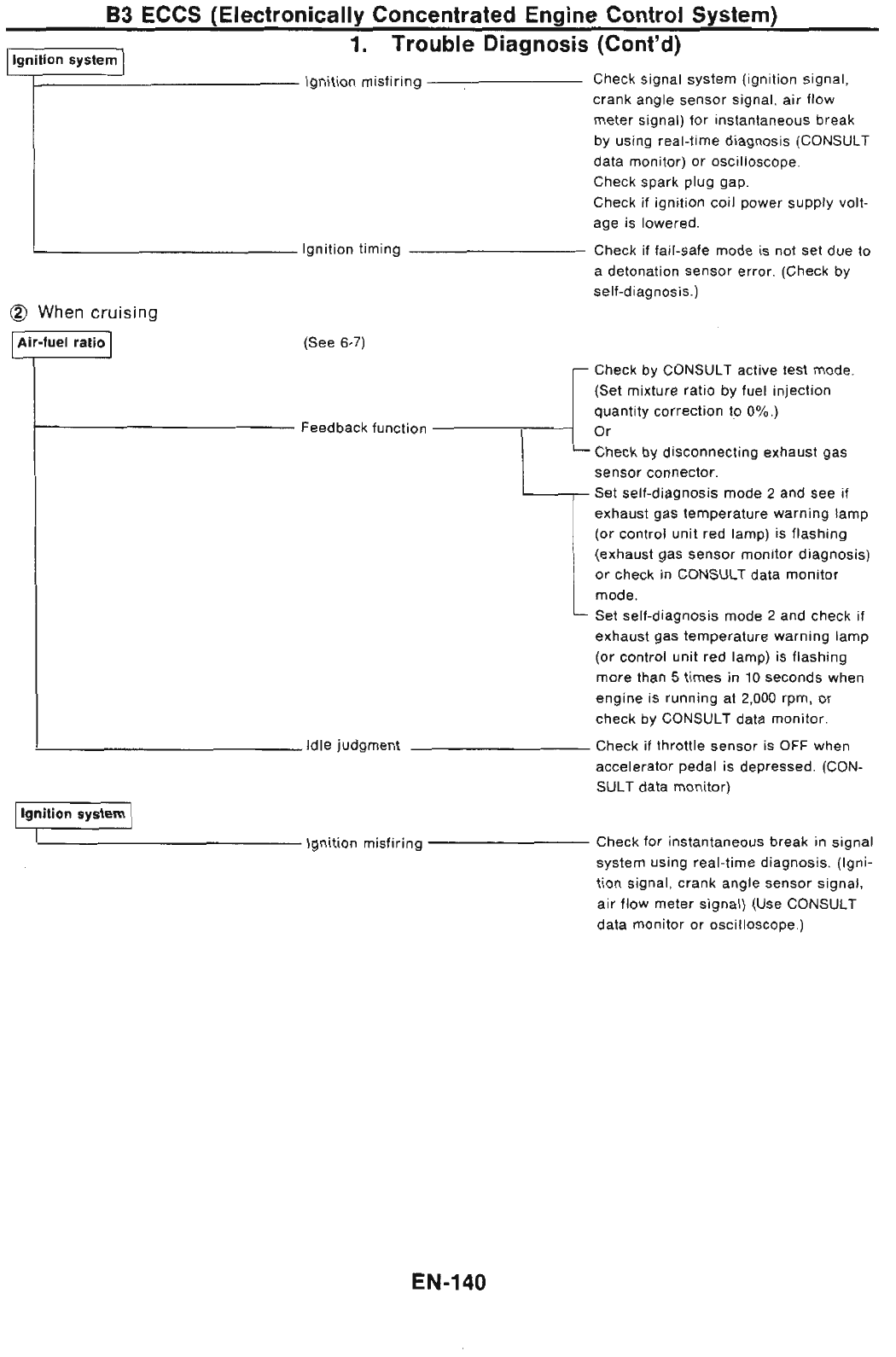 B3 ECCS (Electronically Concentrated Engine Control System)

1. Trouble Diagnosis (Cont'd)

Ignition system

Ignition misfiring

Check signal system (ignition signal, crank angle sensor signal, air flow meter signal) for instantaneous break by using real-time diagnosis (CONSULT data monitor) or oscilloscope.
Check spark plug gap.
Check if ignition coil power supply voltage is lowered.

Ignition timing

Check if fail-safe mode is not set due to a detonation sensor error. (Check by self-diagnosis.)

② When cruising

Air-fuel ratio

(See 6-7)

Feedback function

Check by CONSULT active test mode. (Set mixture ratio by fuel injection quantity correction to 0%.)
Or
Check by disconnecting exhaust gas sensor connector.

Set self-diagnosis mode 2 and see if exhaust gas temperature warning lamp (or control unit red lamp) is flashing (exhaust gas sensor monitor diagnosis) or check in CONSULT data monitor mode.

Set self-diagnosis mode 2 and check if exhaust gas temperature warning lamp (or control unit red lamp) is flashing more than 5 times in 10 seconds when engine is running at 2,000 rpm, or check by CONSULT data monitor.

Idle judgment

Check if throttle sensor is OFF when accelerator pedal is depressed. (CONSULT data monitor)

Ignition system

Ignition misfiring

Check for instantaneous break in signal system using real-time diagnosis. (Ignition signal, crank angle sensor signal, air flow meter signal) (Use CONSULT data monitor or oscilloscope.)

EN-140